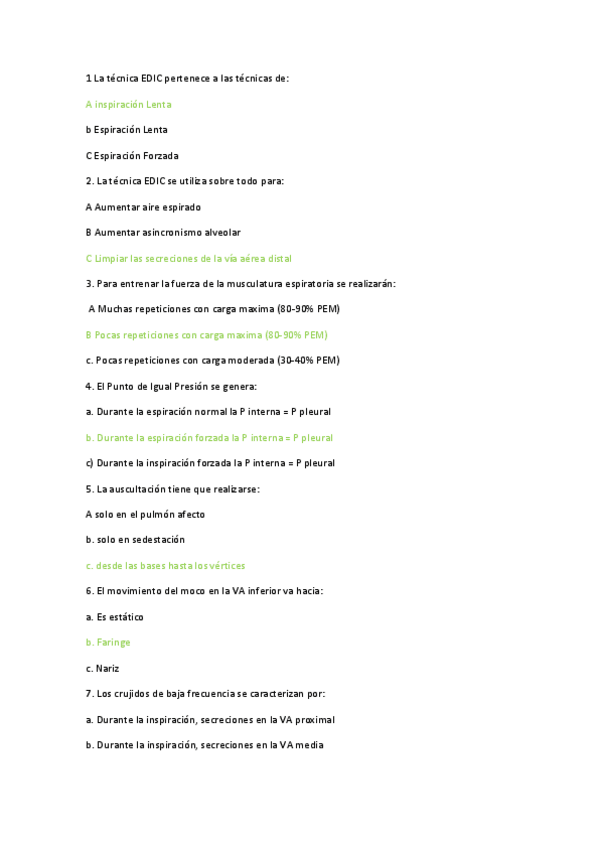 1 La técnica EDIC pertenece a las técnicas de:

A inspiración Lenta

b Espiración Lenta

C Espiración Forzada

2. La técnica EDIC se utiliza sobre todo para:

A Aumentar aire espirado

B Aumentar asincronismo alveolar

C Limpiar las secreciones de la vía aérea distal

3. Para entrenar la fuerza de la musculatura espiratoria se realizarán:

A Muchas repeticiones con carga maxima (80-90% PEM)

B Pocas repeticiones con carga maxima (80-90% PEM)

c. Pocas repeticiones con carga moderada (30-40% PEM)

4. El Punto de Igual Presión se genera:

a. Durante la espiración normal la P interna = P pleural

b. Durante la espiración forzada la P interna = P pleural

c) Durante la inspiración forzada la P interna = P pleural

5. La auscultación tiene que realizarse:

A solo en el pulmón afecto

b. solo en sedestación

c. desde las bases hasta los vértices

6. El movimiento del moco en la VA inferior va hacia:

a. Es estático

b. Faringe

c. Nariz

7. Los crujidos de baja frecuencia se caracterizan por:

a. Durante la inspiración, secreciones en la VA proximal

b. Durante la inspiración, secreciones en la VA media